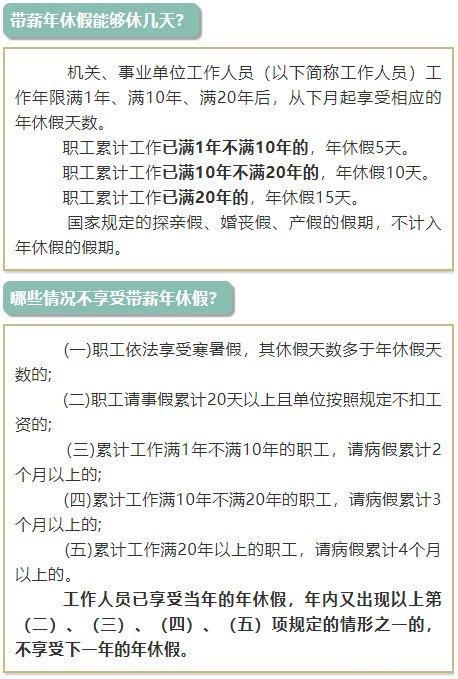 带薪年休假能够休几天?

机关、事业单位工作人员（以下简称工作人员）工作年限满1年、满10年、满20年后，从下月起享受相应的年休假天数。

职工累计工作已满1年不满10年的，年休假5天。

职工累计工作已满10年不满20年的，年休假10天。

职工累计工作已满20年的，年休假15天。

国家规定的探亲假、婚丧假、产假的假期，不计入年休假的假期。

哪些情况不享受带薪年休假?

(一)职工依法享受寒暑假，其休假天数多于年休假天数的;

(二)职工请事假累计20天以上且单位按照规定不扣工资的;

(三)累计工作满1年不满10年的职工，请病假累计2个月以上的;

(四)累计工作满10年不满20年的职工，请病假累计3个月以上的;

(五)累计工作满20年以上的职工，请病假累计4个月以上的。

工作人员已享受当年的年休假，年内又出现以上第（二）、（三）、（四）、（五）项规定的情形之一的，不享受下一年的年休假。